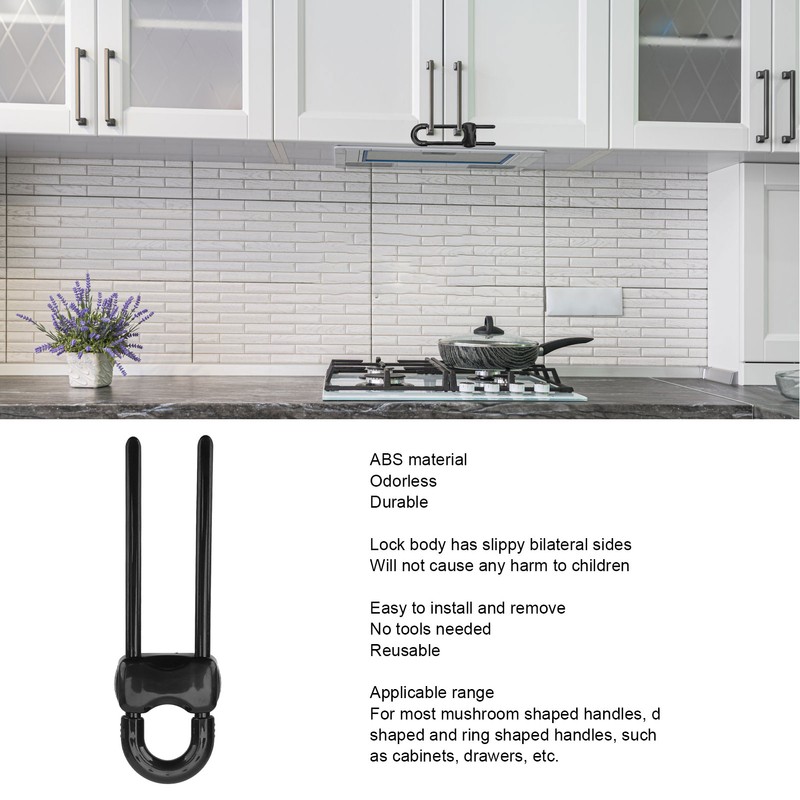 ABS material
Odorless
Durable

Lock body has slippy bilateral sides
Will not cause any harm to children

Easy to install and remove
No tools needed
Reusable

Applicable range
For most mushroom shaped handles, d shaped and ring shaped handles, such as cabinets, drawers, etc.